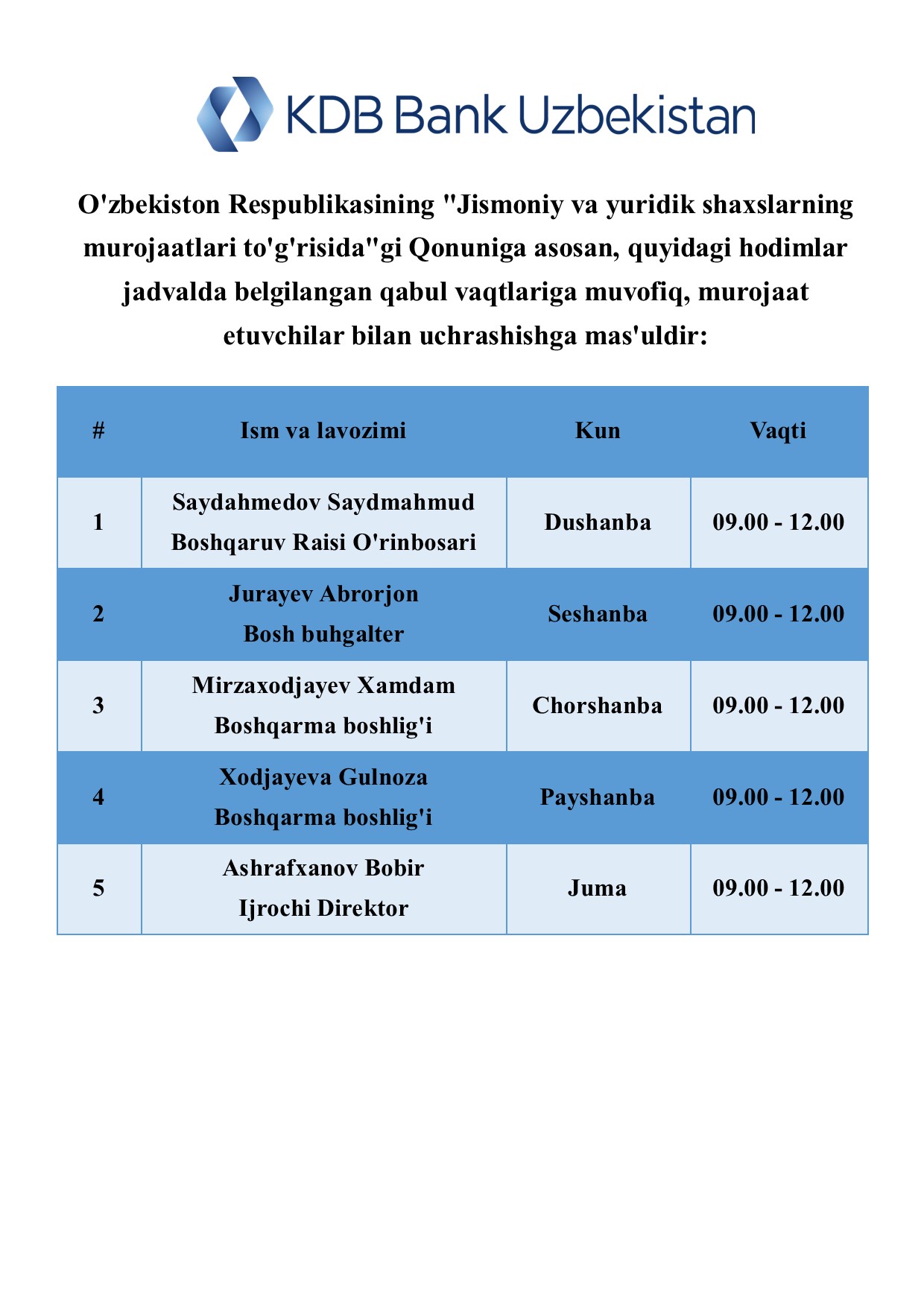 KDB Bank Uzbekistan

O'zbekiston Respublikasining "Jismoniy va yuridik shaxslarning murojaatlari to'g'risida"gi Qonuniga asosan, quyidagi hodimlar jadvalda belgilangan qabul vaqtlariga muvofiq, murojaat etuvchilar bilan uchrashishga mas'uldir:

| # | Ism va lavozimi | Kun | Vaqti |
|---|---|---|---|
| 1 | Saydahmedov Saydmahmud Boshqaruv Raisi O'rinbosari | Dushanba | 09.00 - 12.00 |
| 2 | Jurayev Abrorjon Bosh buhgalter | Seshanba | 09.00 - 12.00 |
| 3 | Mirzaxodjayev Xamdam Boshqarma boshlig'i | Chorshanba | 09.00 - 12.00 |
| 4 | Xodjayeva Gulnoza Boshqarma boshlig'i | Payshanba | 09.00 - 12.00 |
| 5 | Ashrafxanov Bobir Ijrochi Direktor | Juma | 09.00 - 12.00 |